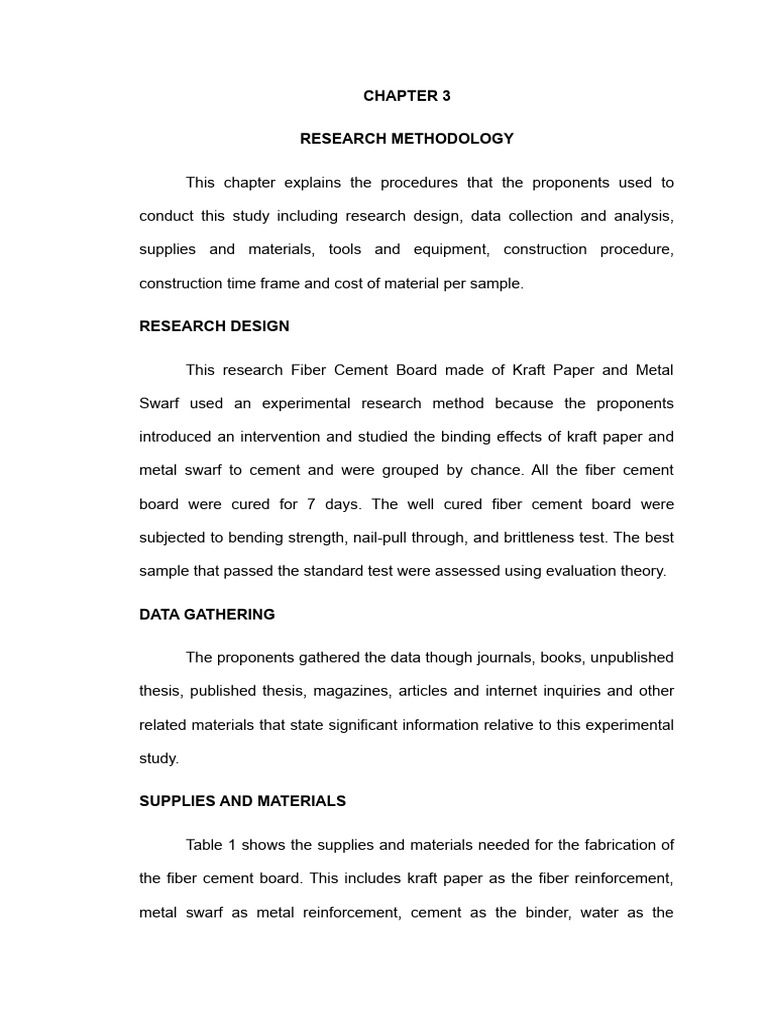 CHAPTER 3

RESEARCH METHODOLOGY

This chapter explains the procedures that the proponents used to conduct this study including research design, data collection and analysis, supplies and materials, tools and equipment, construction procedure, construction time frame and cost of material per sample.

RESEARCH DESIGN

This research Fiber Cement Board made of Kraft Paper and Metal Swarf used an experimental research method because the proponents introduced an intervention and studied the binding effects of kraft paper and metal swarf to cement and were grouped by chance. All the fiber cement board were cured for 7 days. The well cured fiber cement board were subjected to bending strength, nail-pull through, and brittleness test. The best sample that passed the standard test were assessed using evaluation theory.

DATA GATHERING

The proponents gathered the data though journals, books, unpublished thesis, published thesis, magazines, articles and internet inquiries and other related materials that state significant information relative to this experimental study.

SUPPLIES AND MATERIALS

Table 1 shows the supplies and materials needed for the fabrication of the fiber cement board. This includes kraft paper as the fiber reinforcement, metal swarf as metal reinforcement, cement as the binder, water as the